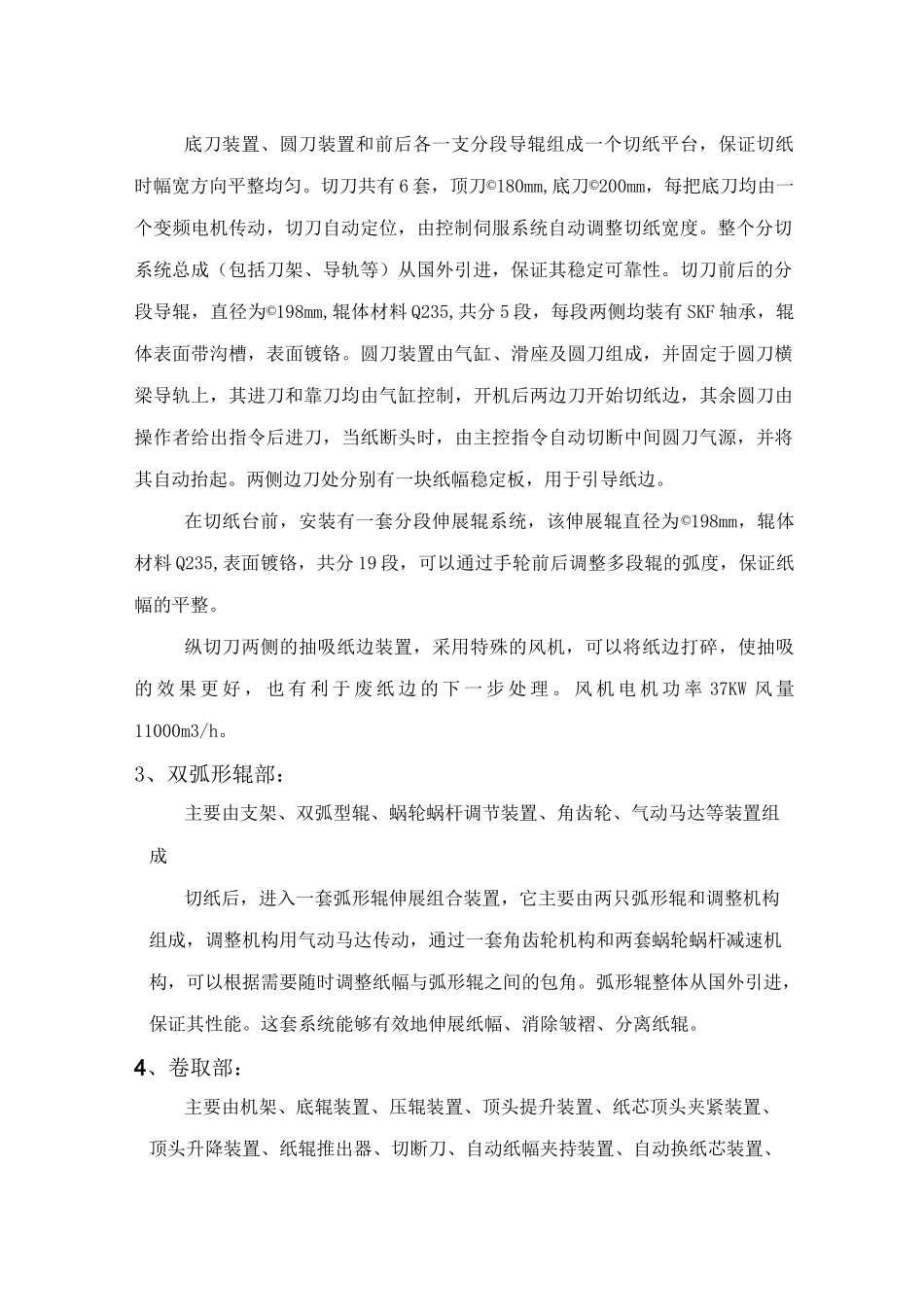 底刀装置、圆刀装置和前后各一支分段导辊组成一个切纸平台，保证切纸时幅宽方向平整均匀。切刀共有6套，顶刀©180mm,底刀©200mm，每把底刀均由一个变频电机传动，切刀自动定位，由控制伺服系统自动调整切纸宽度。整个分切系统总成（包括刀架、导轨等）从国外引进，保证其稳定可靠性。切刀前后的分段导辊，直径为©198mm,辊体材料Q235,共分5段，每段两侧均装有SKF轴承，辊体表面带沟槽，表面镀铬。圆刀装置由气缸、滑座及圆刀组成，并固定于圆刀横梁导轨上，其进刀和靠刀均由气缸控制，开机后两边刀开始切纸边，其余圆刀由操作者给出指令后进刀，当纸断头时，由主控指令自动切断中间圆刀气源，并将其自动抬起。两侧边刀处分别有一块纸幅稳定板，用于引导纸边。

在切纸台前，安装有一套分段伸展辊系统，该伸展辊直径为©198mm，辊体材料Q235,表面镀铬，共分19段，可以通过手轮前后调整多段辊的弧度，保证纸幅的平整。

纵切刀两侧的抽吸纸边装置，采用特殊的风机，可以将纸边打碎，使抽吸的效果更好，也有利于废纸边的下一步处理。风机电机功率37KW风量11000m3/h。

3、双弧形辊部：

主要由支架、双弧型辊、蜗轮蜗杆调节装置、角齿轮、气动马达等装置组成

切纸后，进入一套弧形辊伸展组合装置，它主要由两只弧形辊和调整机构组成，调整机构用气动马达传动，通过一套角齿轮机构和两套蜗轮蜗杆减速机构，可以根据需要随时调整纸幅与弧形辊之间的包角。弧形辊整体从国外引进，保证其性能。这套系统能够有效地伸展纸幅、消除皱褶、分离纸辊。

4、卷取部：

主要由机架、底辊装置、压辊装置、顶头提升装置、纸芯顶头夹紧装置、顶头升降装置、纸辊推出器、切断刀、自动纸幅夹持装置、自动换纸芯装置、